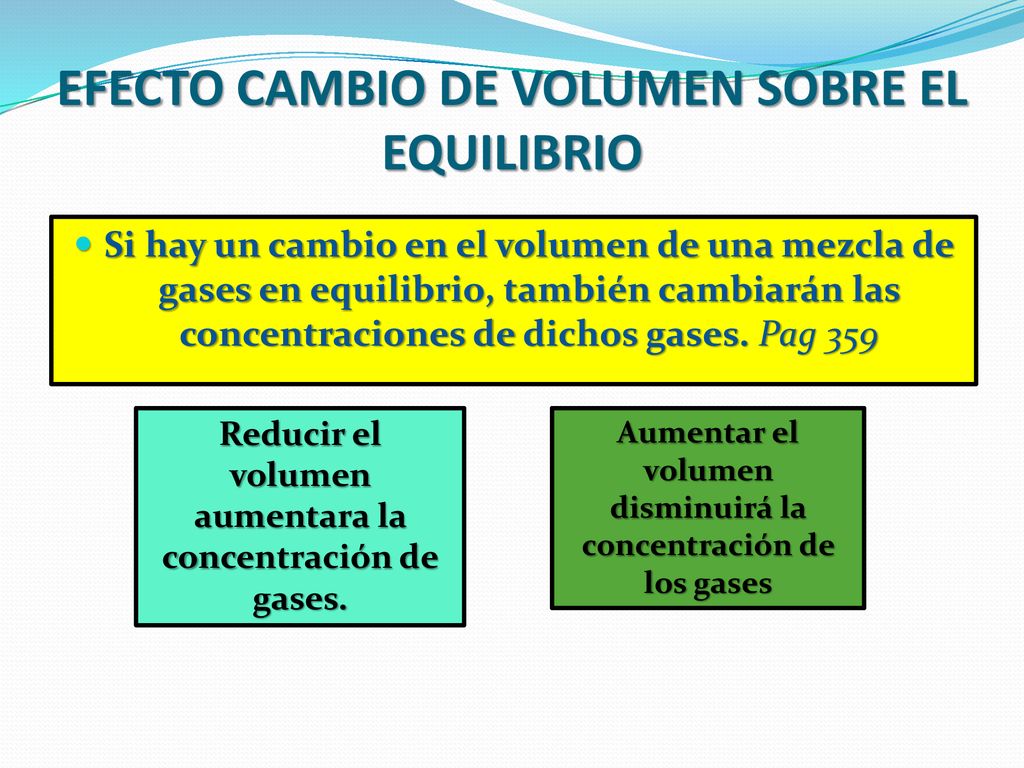 EFECTO CAMBIO DE VOLUMEN SOBRE EL EQUILIBRIO

Si hay un cambio en el volumen de una mezcla de gases en equilibrio, también cambiarán las concentraciones de dichos gases. Pag 359

Reducir el volumen aumentara la concentración de gases.

Aumentar el volumen disminuirá la concentración de los gases